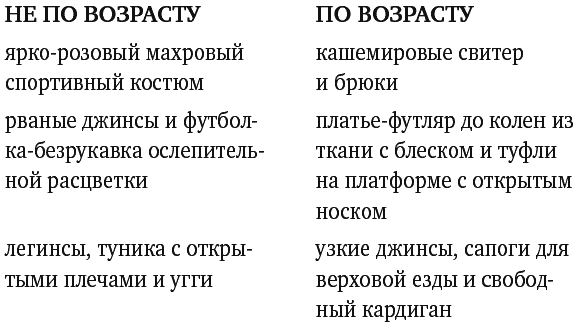 | НЕ ПО ВОЗРАСТУ | ПО ВОЗРАСТУ |
|---|---|
| ярко-розовый махровый спортивный костюм | кашемировые свитер и брюки |
| рваные джинсы и футболка-безрукавка ослепительной расцветки | платье-футляр до колен из ткани с блеском и туфли на платформе с открытым носком |
| легинсы, туника с открытыми плечами и угги | узкие джинсы, сапоги для верховой езды и свободный кардиган |